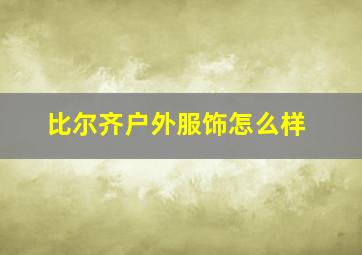 比尔齐户外服饰怎么样